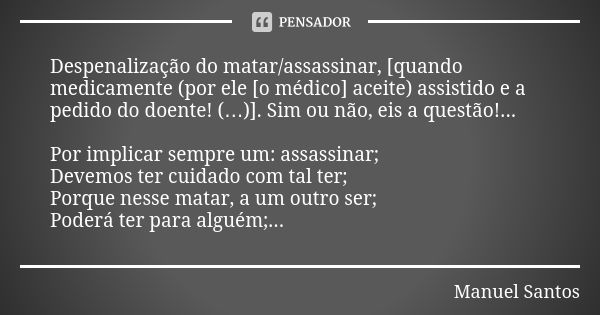 PENSADOR

Despenalização do matar/assassinar, [quando medicamente (por ele [o médico] aceite) assistido e a pedido do doente! (...)]. Sim ou não, eis a questão!...

Por implicar sempre um: assassinar;
Devemos ter cuidado com tal ter;
Porque nesse matar, a um outro ser;
Poderá ter para alguém;...

Manuel Santos